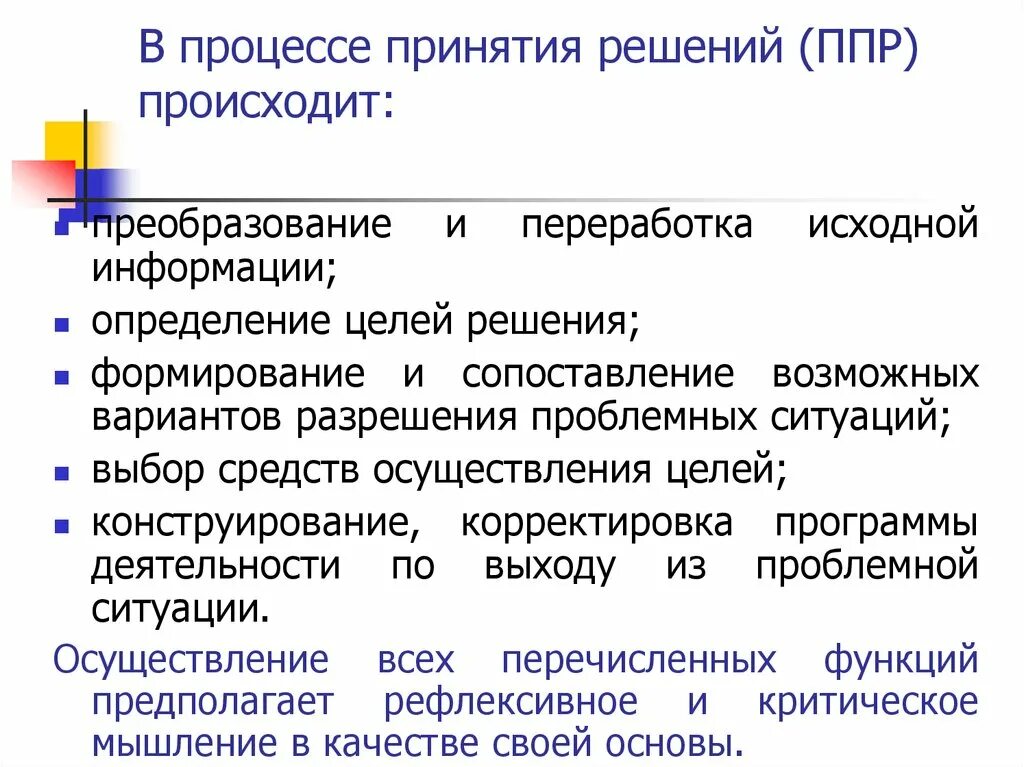 В процессе принятия решений (ППР) происходит:

- преобразование и переработка исходной информации;
- определение целей решения;
- формирование и сопоставление возможных вариантов разрешения проблемных ситуаций;
- выбор средств осуществления целей;
- конструирование, корректировка программы деятельности по выходу из проблемной ситуации.

Осуществление всех перечисленных функций предполагает рефлексивное и критическое мышление в качестве своей основы.